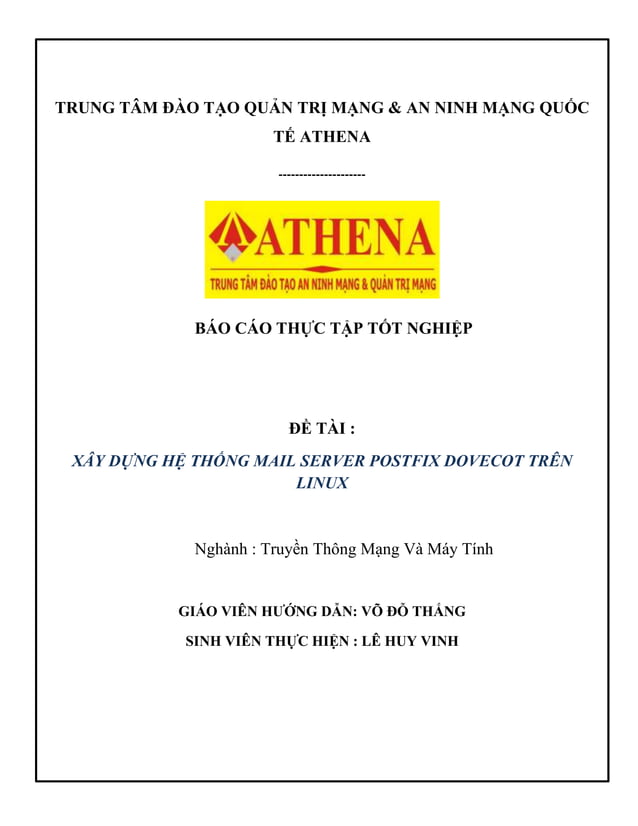 TRUNG TÂM ĐÀO TẠO QUẢN TRỊ MẠNG & AN NINH MẠNG QUỐC TẾ ATHENA

--------------------

ATHENA

TRUNG TÂM ĐÀO TẠO AN NINH MẠNG & QUẢN TRỊ MẠNG

BÁO CÁO THỰC TẬP TỐT NGHIỆP

ĐỀ TÀI :

XÂY DỰNG HỆ THỐNG MAIL SERVER POSTFIX DOVECOT TRÊN LINUX

Nghành : Truyền Thông Mạng Và Máy Tính

GIÁO VIÊN HƯỚNG DẪN: VÕ ĐỖ THẮNG

SINH VIÊN THỰC HIỆN : LÊ HUY VINH